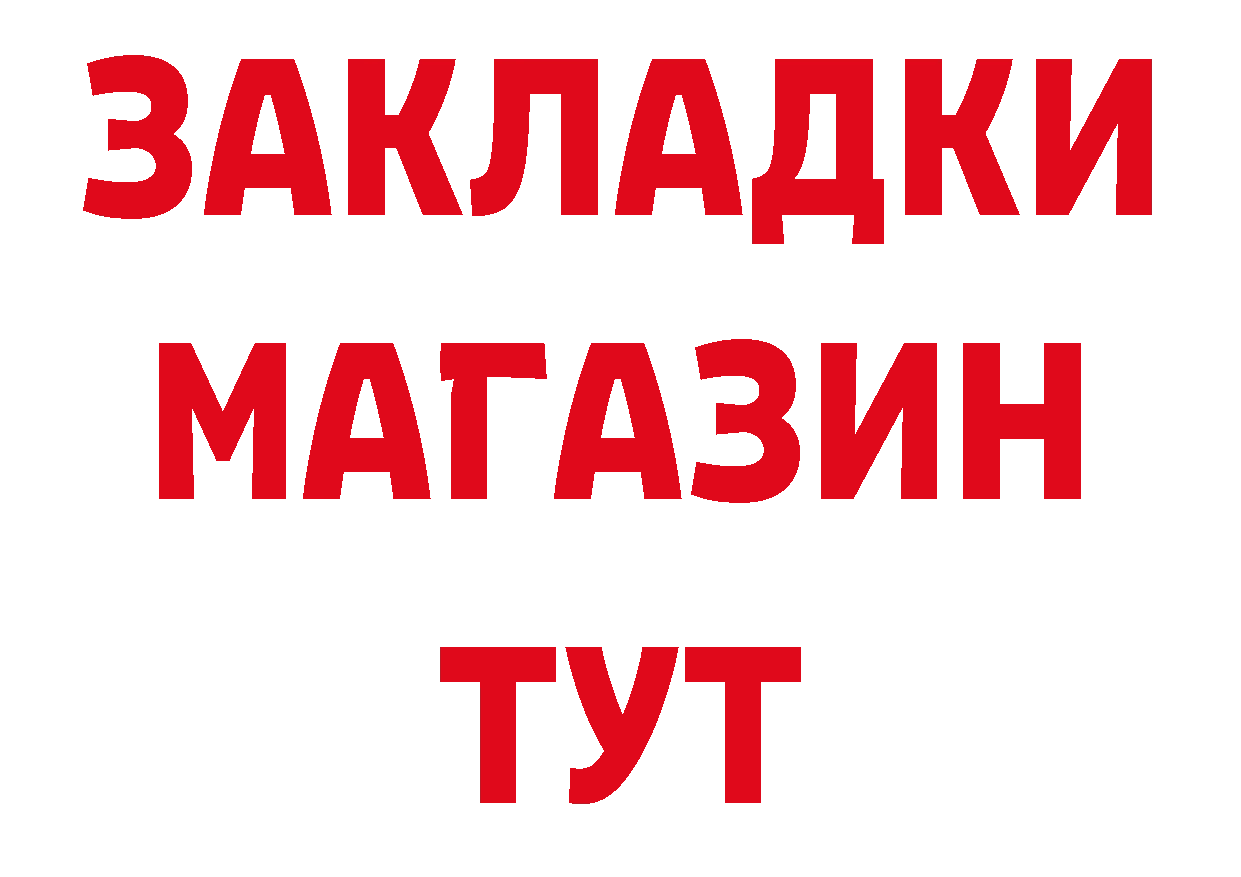 ЗАКЛАДКИ
МАГАЗИН
ТУТ